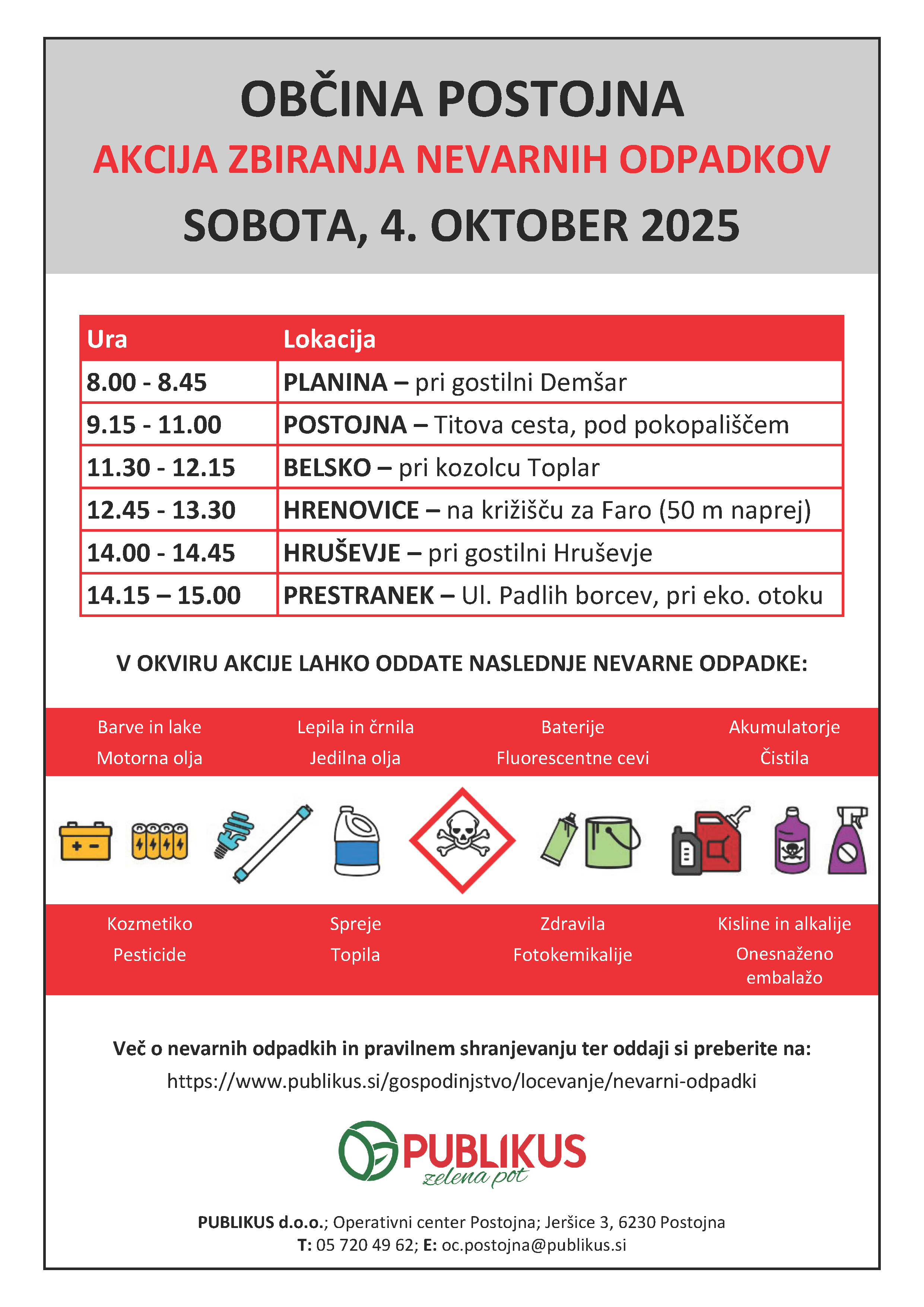 OBČINA POSTOJNA
AKCIJA ZBIRANJA NEVARNIH ODPADKOV
SOBOTA, 4. OKTOBER 2025

| Ura | Lokacija |
|---|---|
| 8.00 - 8.45 | PLANINA – pri gostilni Demšar |
| 9.15 - 11.00 | POSTOJNA – Titova cesta, pod pokopališčem |
| 11.30 - 12.15 | BELSKO – pri kozolcu Toplar |
| 12.45 - 13.30 | HRENOVICE – na križišču za Faro (50 m naprej) |
| 14.00 - 14.45 | HRUŠEVJE – pri gostilni Hruševje |
| 14.15 – 15.00 | PRESTRANEK – Ul. Padlih borcev, pri eko. otoku |

V OKVIRU AKCIJE LAHKO ODDATE NASLEDNJE NEVARNE ODPADKE:

Barve in lake
Motorna olja
Lepila in črnila
Jedilna olja
Baterije
Fluorescentne cevi
Akumulatorje
Čistila

Kozmetiko
Pesticide
Spreje
Topila
Zdravila
Fotokemikalije
Kisline in alkalije
Onesnaženo embalažo

Več o nevarnih odpadkih in pravilnem shranjevanju ter oddaji si preberite na:
https://www.publikus.si/gospodinjstvo/locevanje/nevarni-odpadki

PUBLIKUS
zelena pot

PUBLIKUS d.o.o.; Operativni center Postojna; Jeršice 3, 6230 Postojna
T: 05 720 49 62; E: oc.postojna@publikus.si